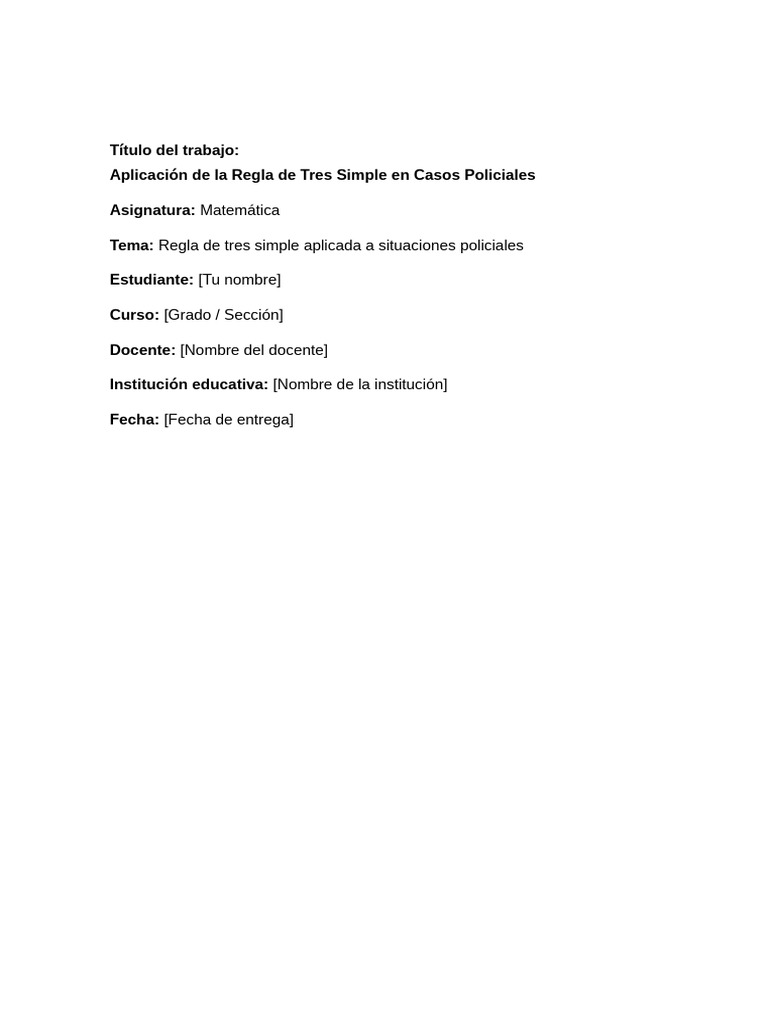 Título del trabajo:
Aplicación de la Regla de Tres Simple en Casos Policiales

Asignatura: Matemática

Tema: Regla de tres simple aplicada a situaciones policiales

Estudiante: [Tu nombre]

Curso: [Grado / Sección]

Docente: [Nombre del docente]

Institución educativa: [Nombre de la institución]

Fecha: [Fecha de entrega]